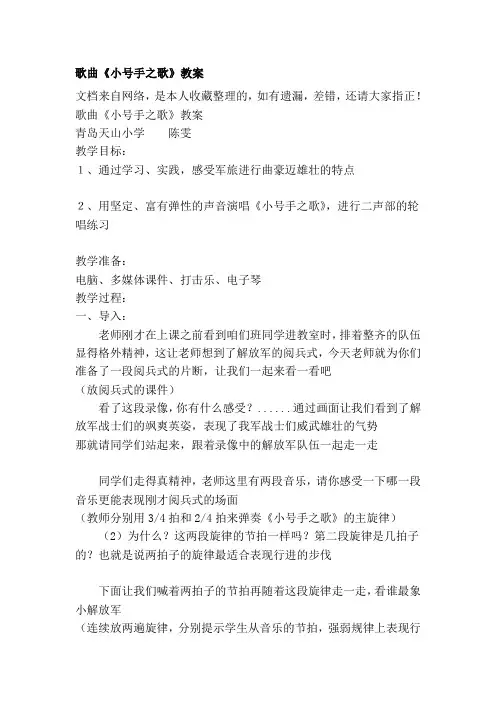 歌曲《小号手之歌》教案

文档来自网络，是本人收藏整理的，如有遗漏，差错，还请大家指正！
歌曲《小号手之歌》教案
青岛天山小学　　陈雯
教学目标：
1、通过学习、实践，感受军旅进行曲豪迈雄壮的特点

2、用坚定、富有弹性的声音演唱《小号手之歌》，进行二声部的轮唱练习

教学准备：
电脑、多媒体课件、打击乐、电子琴
教学过程：
一、导入：

老师刚才在上课之前看到咱们班同学进教室时，排着整齐的队伍显得格外精神，这让老师想到了解放军的阅兵式，今天老师就为你们准备了一段阅兵式的片断，让我们一起来看一看吧
（放阅兵式的课件）

看了这段录像，你有什么感受？......通过画面让我们看到了解放军战士们的飒爽英姿，表现了我军战士们威武雄壮的气势
那就请同学们站起来，跟着录像中的解放军队伍一起走一走

同学们走得真精神，老师这里有两段音乐，请你感受一下哪一段音乐更能表现刚才阅兵式的场面
（教师分别用 3/4 拍和 2/4 拍来弹奏《小号手之歌》的主旋律）
（2）为什么？这两段旋律的节拍一样吗？第二段旋律是几拍子的？也就是说两拍子的旋律最适合表现行进的步伐

下面让我们喊着两拍子的节拍再随着这段旋律走一走，看谁最象小解放军
（连续放两遍旋律，分别提示学生从音乐的节拍，强弱规律上表现行